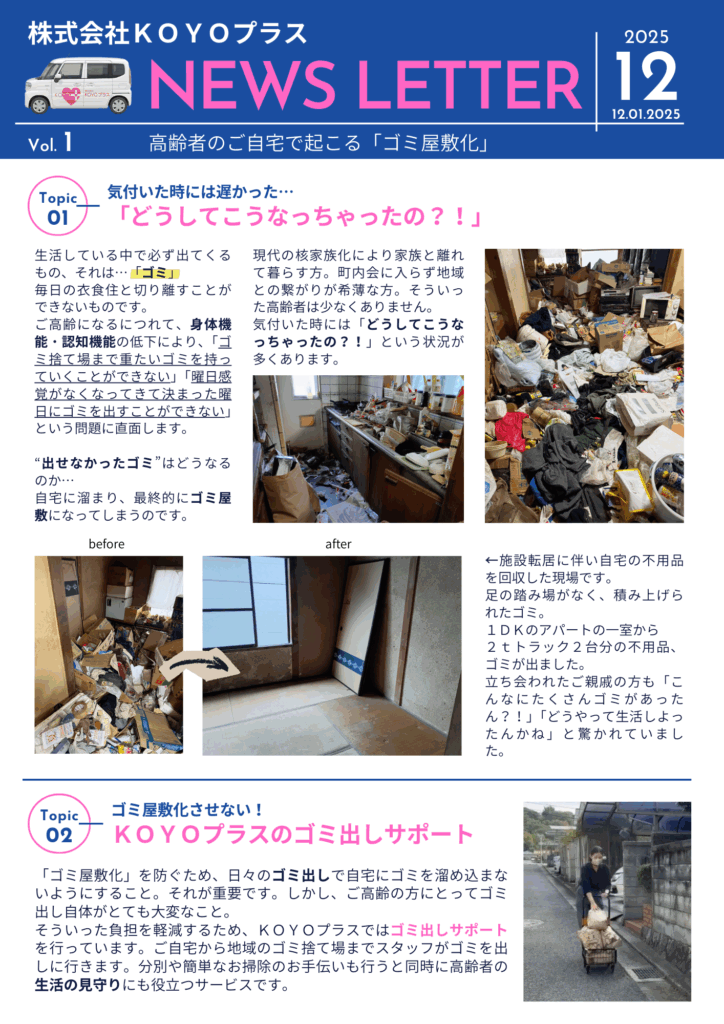 株式会社ＫＯＹＯプラス

NEWS LETTER

2025
12
12.01.2025

Vol. 1

高齢者のご自宅で起こる「ゴミ屋敷化」

Topic
01

気付いた時には遅かった…

「どうしてこうなっちゃったの？！」

生活している中で必ず出てくるもの、それは…「ゴミ」
毎日の衣食住と切り離すことができないものです。
ご高齢になるにつれて、身体機能・認知機能の低下により、「ゴミ捨て場まで重たいゴミを持っていくことができない」「曜日感覚がなくなってきて決まった曜日にゴミを出すことができない」という問題に直面します。

“出せなかったゴミ”はどうなるのか…
自宅に溜まり、最終的にゴミ屋敷になってしまうのです。

現代の核家族化により家族と離れて暮らす方。町内会に入らず地域との繋がりが希薄な方。そういった高齢者は少なくありません。
気付いた時には「どうしてこうなっちゃったの？！」という状況が多くあります。

before

after

←施設転居に伴い自宅の不用品を回収した現場です。
足の踏み場がなく、積み上げられたゴミ。
１ＤＫのアパートの一室から２ｔトラック２台分の不用品、ゴミが出ました。
立ち会われたご親戚の方も「こんなにたくさんゴミがあったん？！」「どうやって生活しよったんかね」と驚かれていました。

Topic
02

ゴミ屋敷化させない！

ＫＯＹＯプラスのゴミ出しサポート

「ゴミ屋敷化」を防ぐため、日々のゴミ出しで自宅にゴミを溜め込まないようにすること。それが重要です。しかし、ご高齢の方にとってゴミ出し自体がとても大変なこと。
そういった負担を軽減するため、ＫＯＹＯプラスではゴミ出しサポートを行っています。ご自宅から地域のゴミ捨て場までスタッフがゴミを出しに行きます。分別や簡単なお掃除のお手伝いも行うと同時に高齢者の生活の見守りにも役立つサービスです。